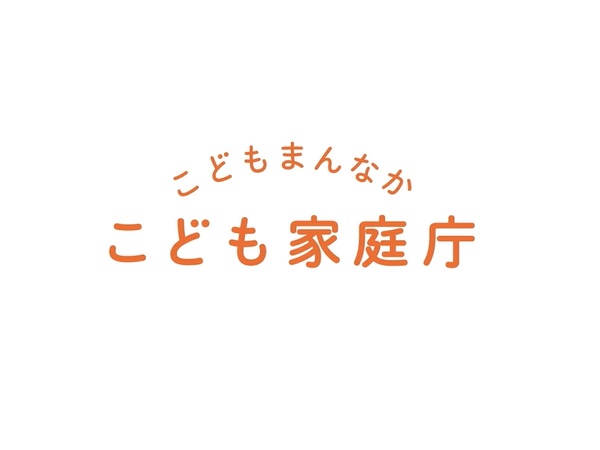 こどもまんなか
こども家庭庁